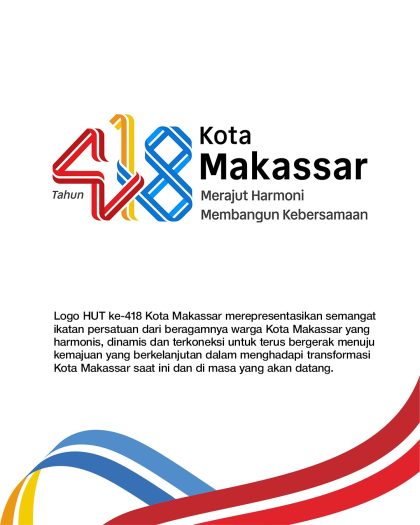 418

Tahun

Kota
Makassar

Merajut Harmoni
Membangun Kebersamaan

Logo HUT ke-418 Kota Makassar merepresentasikan semangat ikatan persatuan dari beragamnya warga Kota Makassar yang harmonis, dinamis dan terkoneksi untuk terus bergerak menuju kemajuan yang berkelanjutan dalam menghadapi transformasi Kota Makassar saat ini dan di masa yang akan datang.